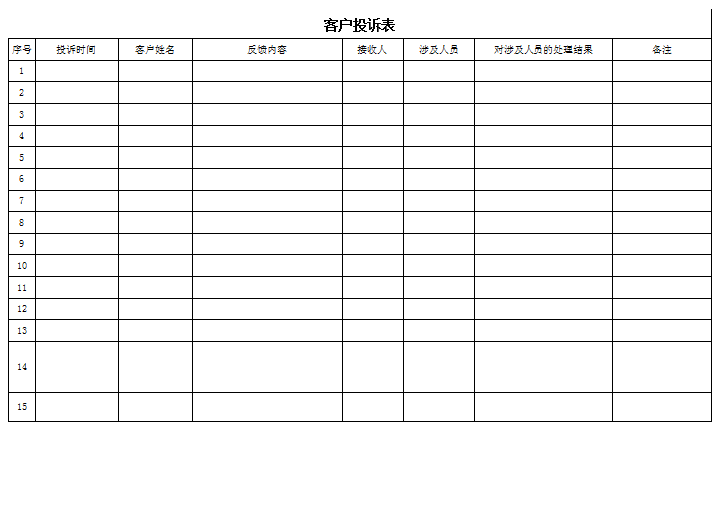 客户投诉表

| 序号 | 投诉时间 | 客户姓名 | 反馈内容 | 接收人 | 涉及人员 | 对涉及人员的处理结果 | 备注 |
|---|---|---|---|---|---|---|---|
| 1 | | | | | | | |
| 2 | | | | | | | |
| 3 | | | | | | | |
| 4 | | | | | | | |
| 5 | | | | | | | |
| 6 | | | | | | | |
| 7 | | | | | | | |
| 8 | | | | | | | |
| 9 | | | | | | | |
| 10 | | | | | | | |
| 11 | | | | | | | |
| 12 | | | | | | | |
| 13 | | | | | | | |
| 14 | | | | | | | |
| 15 | | | | | | | |